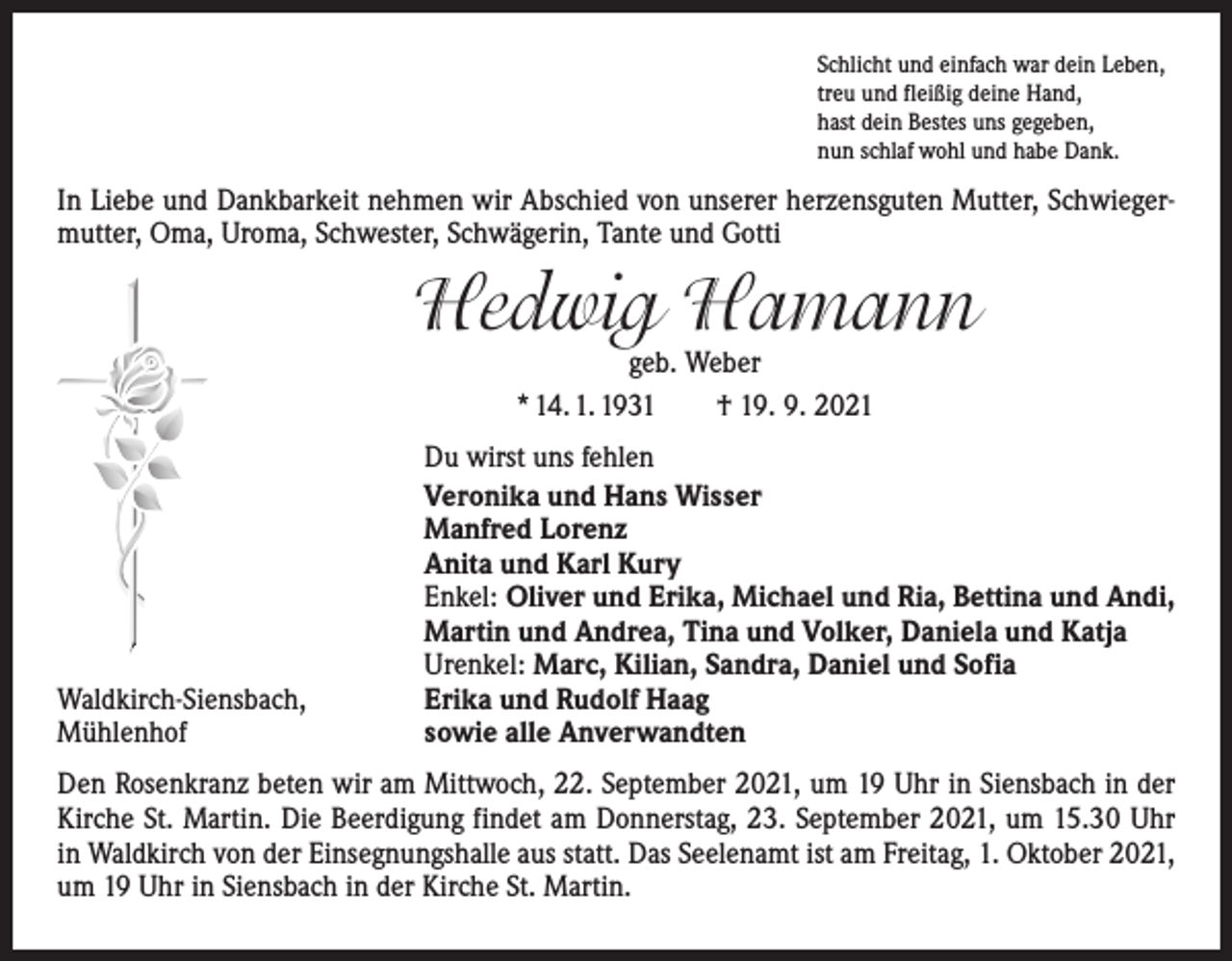 Schlicht und einfach war dein Leben,
treu und fleißig deine Hand,
hast dein Bestes uns gegeben,
nun schlaf wohl und habe Dank.

In Liebe und Dankbarkeit nehmen wir Abschied von unserer herzensguten Mutter, Schwiegermutter, Oma, Uroma, Schwester, Schwägerin, Tante und Gotti

Hedwig Hamann
geb. Weber
* 14. 1. 1931 † 19. 9. 2021

Du wirst uns fehlen
Veronika und Hans Wisser
Manfred Lorenz
Anita und Karl Kury
Enkel: Oliver und Erika, Michael und Ria, Bettina und Andi, Martin und Andrea, Tina und Volker, Daniela und Katja
Urenkel: Marc, Kilian, Sandra, Daniel und Sofia
Erika und Rudolf Haag
sowie alle Anverwandten

Waldkirch-Siensbach,
Mühlenhof

Den Rosenkranz beten wir am Mittwoch, 22. September 2021, um 19 Uhr in Siensbach in der Kirche St. Martin. Die Beerdigung findet am Donnerstag, 23. September 2021, um 15.30 Uhr in Waldkirch von der Einsegnungshalle aus statt. Das Seelenamt ist am Freitag, 1. Oktober 2021, um 19 Uhr in Siensbach in der Kirche St. Martin.